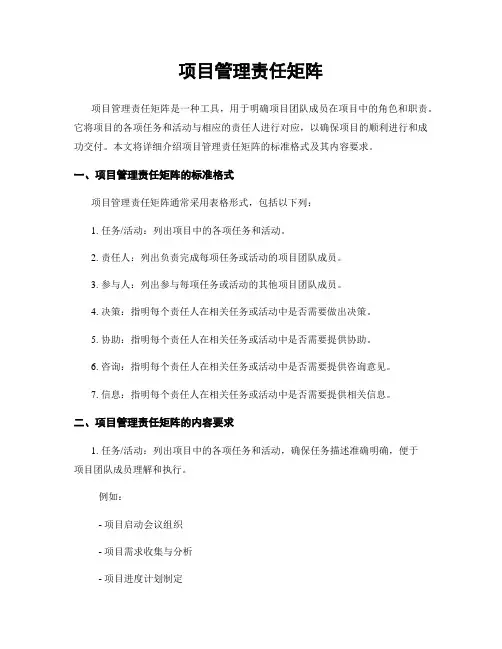 项目管理责任矩阵

项目管理责任矩阵是一种工具，用于明确项目团队成员在项目中的角色和职责。它将项目的各项任务和活动与相应的责任人进行对应，以确保项目的顺利进行和成功交付。本文将详细介绍项目管理责任矩阵的标准格式及其内容要求。

一、项目管理责任矩阵的标准格式

项目管理责任矩阵通常采用表格形式，包括以下列：

1. 任务/活动：列出项目中的各项任务和活动。

2. 责任人：列出负责完成每项任务或活动的项目团队成员。

3. 参与人：列出参与每项任务或活动的其他项目团队成员。

4. 决策：指明每个责任人在相关任务或活动中是否需要做出决策。

5. 协助：指明每个责任人在相关任务或活动中是否需要提供协助。

6. 咨询：指明每个责任人在相关任务或活动中是否需要提供咨询意见。

7. 信息：指明每个责任人在相关任务或活动中是否需要提供相关信息。

二、项目管理责任矩阵的内容要求

1. 任务/活动：列出项目中的各项任务和活动，确保任务描述准确明确，便于项目团队成员理解和执行。

例如：

- 项目启动会议组织

- 项目需求收集与分析

- 项目进度计划制定